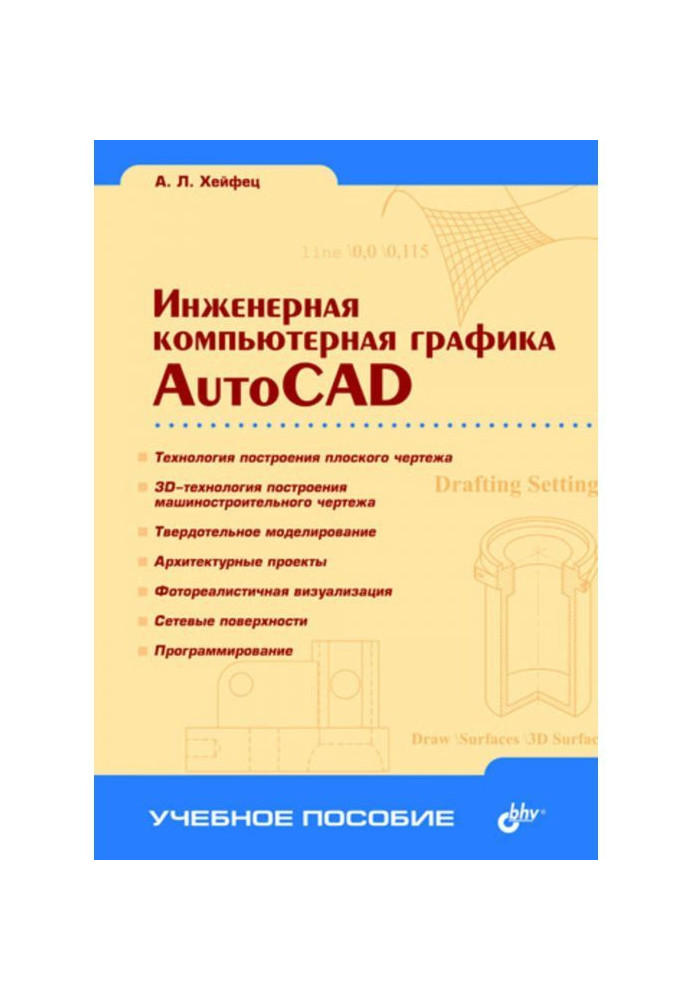 А. Л. Хейфец

line \0,0 \0,115

Инженерная компьютерная графика AutoCAD

Технология построения плоского чертежа

3D-технология построения машиностроительного чертежа

Твердотельное моделирование

Архитектурные проекты

Фотореалистичная визуализация

Сетевые поверхности

Программирование

Drafting Setting

Draw \Surfaces \3D Surfac

УЧЕБНОЕ ПОСОБИЕ

bhv